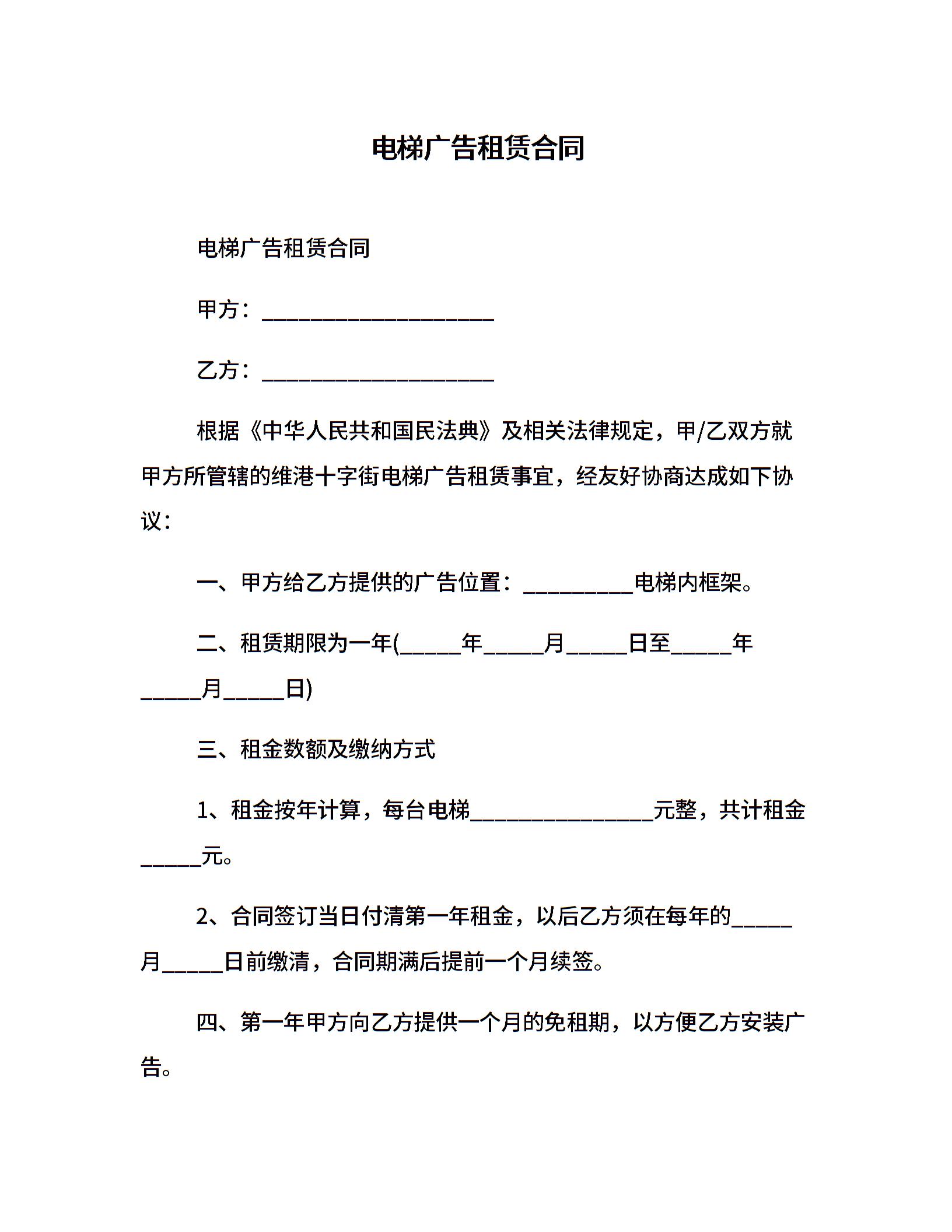 电梯广告租赁合同

电梯广告租赁合同

甲方：____________________

乙方：____________________

根据《中华人民共和国民法典》及相关法律规定，甲/乙双方就甲方所管辖的维港十字街电梯广告租赁事宜，经友好协商达成如下协议：

一、甲方给乙方提供的广告位置：__________电梯内框架。

二、租赁期限为一年(_____年_____月_____日至_____年_____月_____日)

三、租金数额及缴纳方式

1、租金按年计算，每台电梯________________元整，共计租金_____元。

2、合同签订当日付清第一年租金，以后乙方须在每年的_____月_____日前缴清，合同期满后提前一个月续签。

四、第一年甲方向乙方提供一个月的免租期，以方便乙方安装广告。